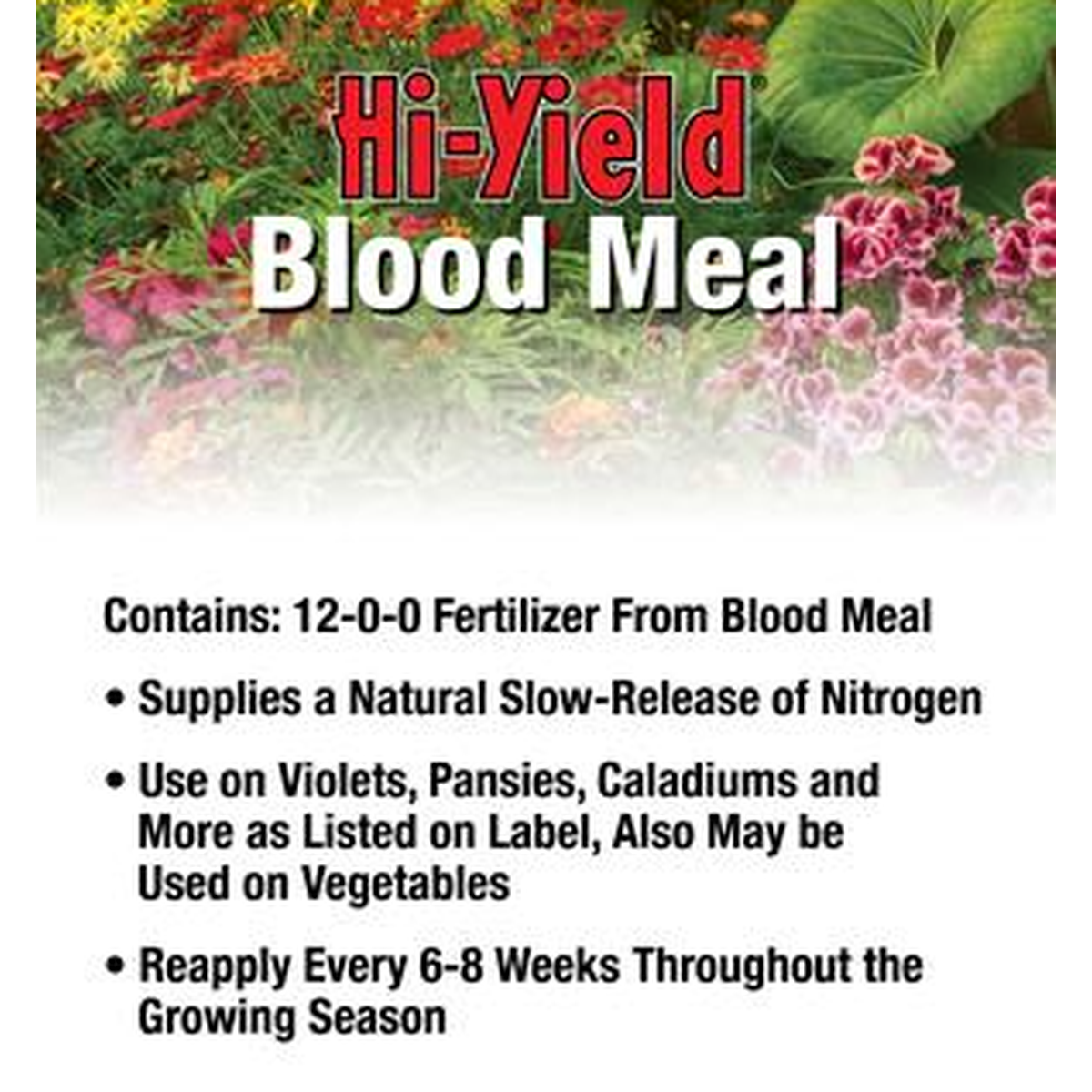 Hi-Yield®
Blood Meal

Contains: 12-0-0 Fertilizer From Blood Meal

• Supplies a Natural Slow-Release of Nitrogen

• Use on Violets, Pansies, Caladiums and More as Listed on Label, Also May be Used on Vegetables

• Reapply Every 6-8 Weeks Throughout the Growing Season